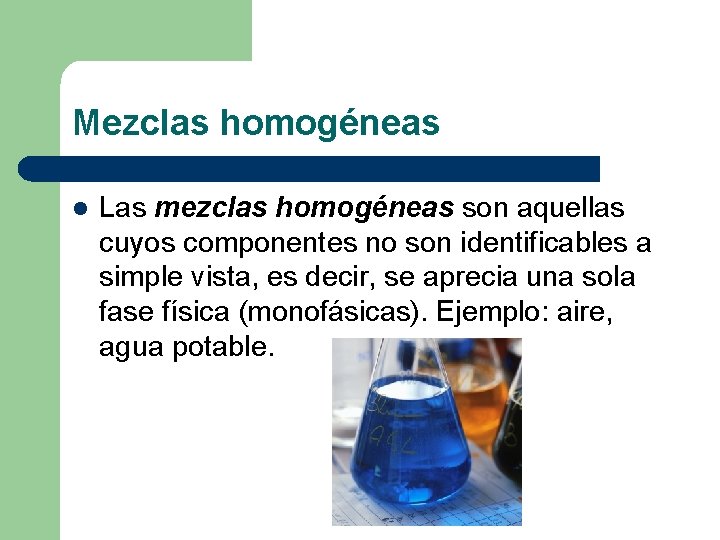 Mezclas homogéneas

• Las mezclas homogéneas son aquellas cuyos componentes no son identificables a simple vista, es decir, se aprecia una sola fase física (monofásicas). Ejemplo: aire, agua potable.